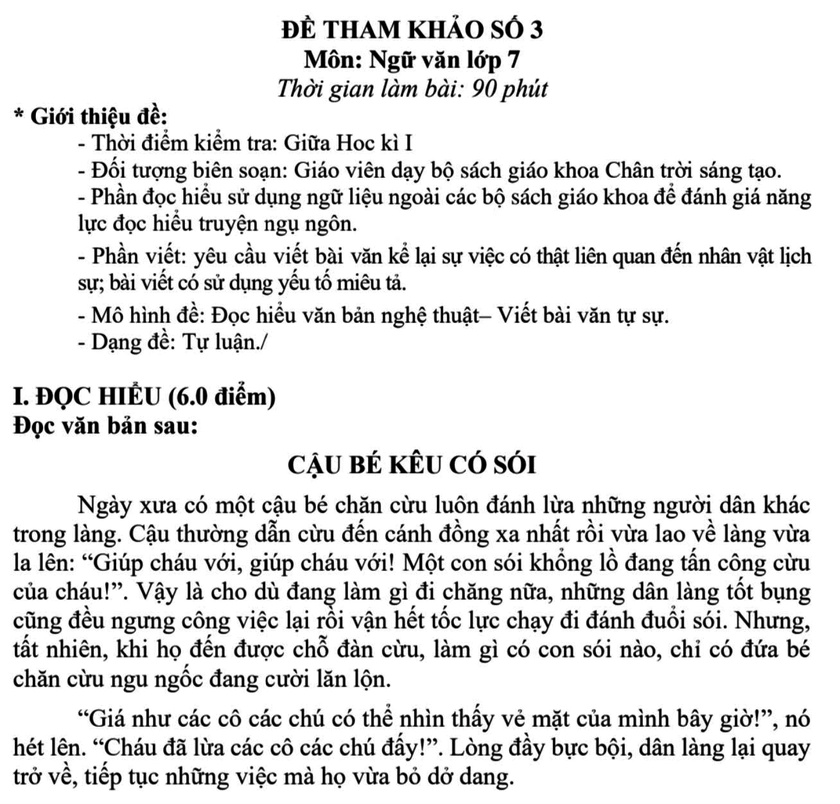 ĐỀ THAM KHẢO SỐ 3
Môn: Ngữ văn lớp 7
Thời gian làm bài: 90 phút

* Giới thiệu đề:
- Thời điểm kiểm tra: Giữa Hoc kì I
- Đối tượng biên soạn: Giáo viên dạy bộ sách giáo khoa Chân trời sáng tạo.
- Phần đọc hiểu sử dụng ngữ liệu ngoài các bộ sách giáo khoa để đánh giá năng lực đọc hiểu truyện ngụ ngôn.
- Phần viết: yêu cầu viết bài văn kể lại sự việc có thật liên quan đến nhân vật lịch sự; bài viết có sử dụng yếu tố miêu tả.
- Mô hình đề: Đọc hiểu văn bản nghệ thuật– Viết bài văn tự sự.
- Dạng đề: Tự luận./

I. ĐỌC HIỂU (6.0 điểm)
Đọc văn bản sau:

CẬU BÉ KÊU CÓ SÓI

Ngày xưa có một cậu bé chăn cừu luôn đánh lừa những người dân khác trong làng. Cậu thường dẫn cừu đến cánh đồng xa nhất rồi vừa lao về làng vừa la lên: “Giúp cháu với, giúp cháu với! Một con sói khổng lồ đang tấn công cừu của cháu!”. Vậy là cho dù đang làm gì đi chăng nữa, những dân làng tốt bụng cũng đều ngưng công việc lại rồi vận hết tốc lực chạy đi đánh đuổi sói. Nhưng, tất nhiên, khi họ đến được chỗ đàn cừu, làm gì có con sói nào, chỉ có đứa bé chăn cừu ngu ngốc đang cười lăn lộn.

“Giá như các cô các chú có thể nhìn thấy vẻ mặt của mình bây giờ!”, nó hét lên. “Cháu đã lừa các cô các chú đấy!”. Lòng đầy bực bội, dân làng lại quay trở về, tiếp tục những việc mà họ vừa bỏ dở dang.